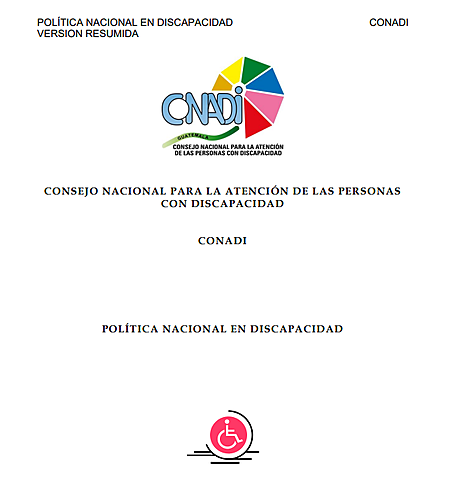 POLÍTICA NACIONAL EN DISCAPACIDAD
VERSION RESUMIDA

CONADI

CONADI
GUATEMALA
CONSEJO NACIONAL PARA LA ATENCIÓN DE LAS PERSONAS CON DISCAPACIDAD

CONSEJO NACIONAL PARA LA ATENCIÓN DE LAS PERSONAS CON DISCAPACIDAD

CONADI

POLÍTICA NACIONAL EN DISCAPACIDAD